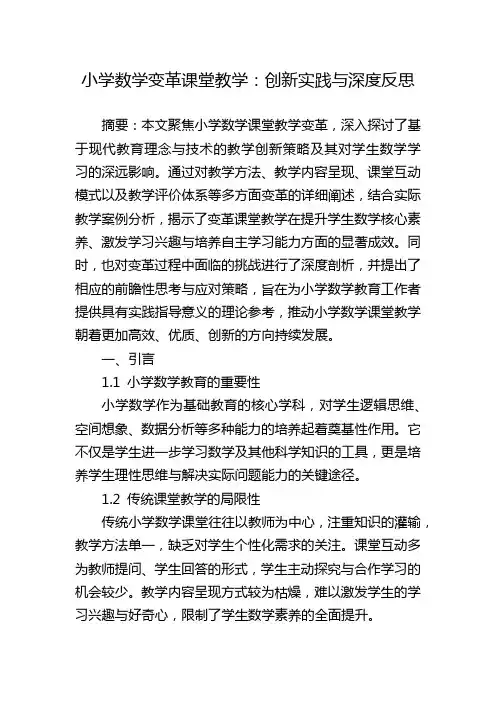 小学数学变革课堂教学：创新实践与深度反思

摘要：本文聚焦小学数学课堂教学变革，深入探讨了基于现代教育理念与技术的教学创新策略及其对学生数学学习的深远影响。通过对教学方法、教学内容呈现、课堂互动模式以及教学评价体系等多方面变革的详细阐述，结合实际教学案例分析，揭示了变革课堂教学在提升学生数学核心素养、激发学习兴趣与培养自主学习能力方面的显著成效。同时，也对变革过程中面临的挑战进行了深度剖析，并提出了相应的前瞻性思考与应对策略，旨在为小学数学教育工作者提供具有实践指导意义的理论参考，推动小学数学课堂教学朝着更加高效、优质、创新的方向持续发展。

一、引言

1.1 小学数学教育的重要性

小学数学作为基础教育的核心学科，对学生逻辑思维、空间想象、数据分析等多种能力的培养起着奠基性作用。它不仅是学生进一步学习数学及其他科学知识的工具，更是培养学生理性思维与解决实际问题能力的关键途径。

1.2 传统课堂教学的局限性

传统小学数学课堂往往以教师为中心，注重知识的灌输，教学方法单一，缺乏对学生个性化需求的关注。课堂互动多为教师提问、学生回答的形式，学生主动探究与合作学习的机会较少。教学内容呈现方式较为枯燥，难以激发学生的学习兴趣与好奇心，限制了学生数学素养的全面提升。